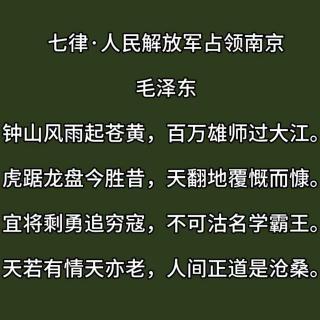 七律·人民解放军占领南京

毛泽东

钟山风雨起苍黄，百万雄师过大江。

虎踞龙盘今胜昔，天翻地覆慨而慷。

宜将剩勇追穷寇，不可沽名学霸王。

天若有情天亦老，人间正道是沧桑。